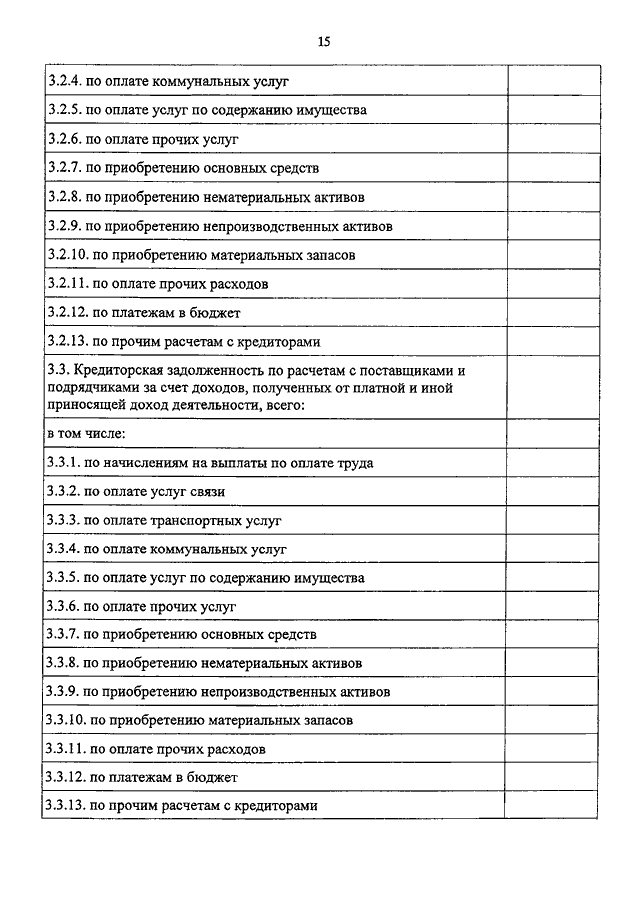 15

| | |
|---|---|
| 3.2.4. по оплате коммунальных услуг | |
| 3.2.5. по оплате услуг по содержанию имущества | |
| 3.2.6. по оплате прочих услуг | |
| 3.2.7. по приобретению основных средств | |
| 3.2.8. по приобретению нематериальных активов | |
| 3.2.9. по приобретению непроизводственных активов | |
| 3.2.10. по приобретению материальных запасов | |
| 3.2.11. по оплате прочих расходов | |
| 3.2.12. по платежам в бюджет | |
| 3.2.13. по прочим расчетам с кредиторами | |
| 3.3. Кредиторская задолженность по расчетам с поставщиками и подрядчиками за счет доходов, полученных от платной и иной приносящей доход деятельности, всего: | |
| в том числе: | |
| 3.3.1. по начислениям на выплаты по оплате труда | |
| 3.3.2. по оплате услуг связи | |
| 3.3.3. по оплате транспортных услуг | |
| 3.3.4. по оплате коммунальных услуг | |
| 3.3.5. по оплате услуг по содержанию имущества | |
| 3.3.6. по оплате прочих услуг | |
| 3.3.7. по приобретению основных средств | |
| 3.3.8. по приобретению нематериальных активов | |
| 3.3.9. по приобретению непроизводственных активов | |
| 3.3.10. по приобретению материальных запасов | |
| 3.3.11. по оплате прочих расходов | |
| 3.3.12. по платежам в бюджет | |
| 3.3.13. по прочим расчетам с кредиторами | |